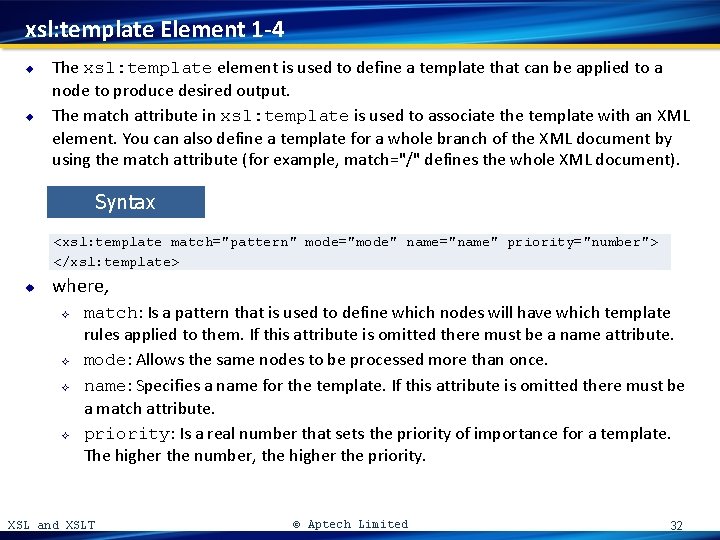 xsl:template Element 1-4

The xsl:template element is used to define a template that can be applied to a node to produce desired output.

The match attribute in xsl:template is used to associate the template with an XML element. You can also define a template for a whole branch of the XML document by using the match attribute (for example, match="/" defines the whole XML document).

Syntax

<xsl:template match="pattern" mode="mode" name="name" priority="number">
</xsl:template>

where,

match: Is a pattern that is used to define which nodes will have which template rules applied to them. If this attribute is omitted there must be a name attribute.

mode: Allows the same nodes to be processed more than once.

name: Specifies a name for the template. If this attribute is omitted there must be a match attribute.

priority: Is a real number that sets the priority of importance for a template. The higher the number, the higher the priority.

XSL and XSLT © Aptech Limited 32